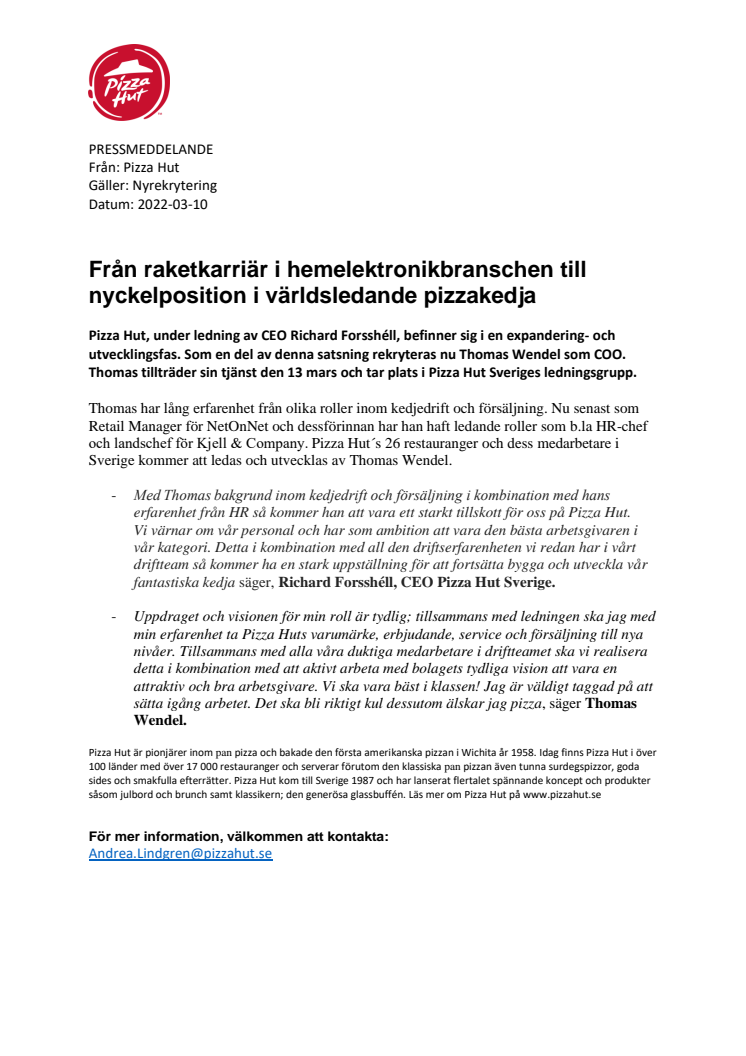 Pizza Hut

PRESSMEDDELANDE
Från: Pizza Hut
Gäller: Nyrekrytering
Datum: 2022-03-10

Från raketkarriär i hemelektronikbranschen till nyckelposition i världsledande pizzakedja

Pizza Hut, under ledning av CEO Richard Forsshéll, befinner sig i en expandering- och utvecklingsfas. Som en del av denna satsning rekryteras nu Thomas Wendel som COO. Thomas tillträder sin tjänst den 13 mars och tar plats i Pizza Hut Sveriges ledningsgrupp.

Thomas har lång erfarenhet från olika roller inom kedjedrift och försäljning. Nu senast som Retail Manager för NetOnNet och dessförinnan har han haft ledande roller som b.la HR-chef och landschef för Kjell & Company. Pizza Hut´s 26 restauranger och dess medarbetare i Sverige kommer att ledas och utvecklas av Thomas Wendel.

- Med Thomas bakgrund inom kedjedrift och försäljning i kombination med hans erfarenhet från HR så kommer han att vara ett starkt tillskott för oss på Pizza Hut. Vi värnar om vår personal och har som ambition att vara den bästa arbetsgivaren i vår kategori. Detta i kombination med all den driftserfarenheten vi redan har i vårt driftteam så kommer ha en stark uppställning för att fortsätta bygga och utveckla vår fantastiska kedja säger, Richard Forsshéll, CEO Pizza Hut Sverige.

- Uppdraget och visionen för min roll är tydlig; tillsammans med ledningen ska jag med min erfarenhet ta Pizza Huts varumärke, erbjudande, service och försäljning till nya nivåer. Tillsammans med alla våra duktiga medarbetare i driftteamet ska vi realisera detta i kombination med att aktivt arbeta med bolagets tydliga vision att vara en attraktiv och bra arbetsgivare. Vi ska vara bäst i klassen! Jag är väldigt taggad på att sätta igång arbetet. Det ska bli riktigt kul dessutom älskar jag pizza, säger Thomas Wendel.

Pizza Hut är pionjärer inom pan pizza och bakade den första amerikanska pizzan i Wichita år 1958. Idag finns Pizza Hut i över 100 länder med över 17 000 restauranger och serverar förutom den klassiska pan pizzan även tunna surdegspizzor, goda sides och smakfulla efterrätter. Pizza Hut kom till Sverige 1987 och har lanserat flertalet spännande koncept och produkter såsom julbord och brunch samt klassikern; den generösa glassbuffén. Läs mer om Pizza Hut på www.pizzahut.se

För mer information, välkommen att kontakta:
Andrea.Lindgren@pizzahut.se